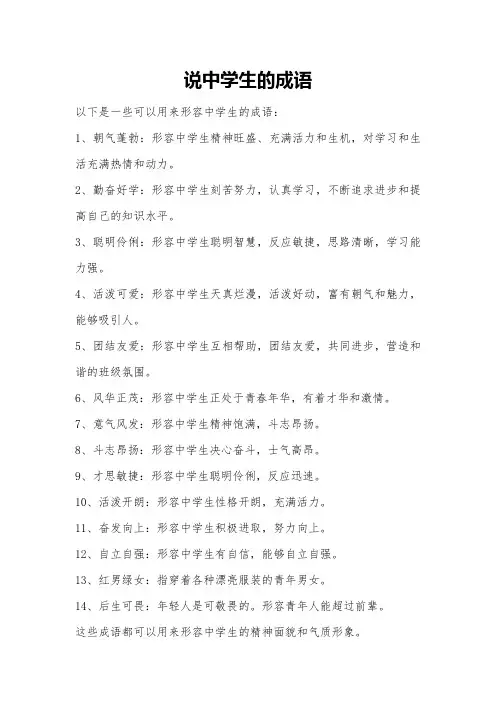 说中学生的成语

以下是一些可以用来形容中学生的成语：

1、朝气蓬勃：形容中学生精神旺盛、充满活力和生机，对学习和生活充满热情和动力。

2、勤奋好学：形容中学生刻苦努力，认真学习，不断追求进步和提高自己的知识水平。

3、聪明伶俐：形容中学生聪明智慧，反应敏捷，思路清晰，学习能力强。

4、活泼可爱：形容中学生天真烂漫，活泼好动，富有朝气和魅力，能够吸引人。

5、团结友爱：形容中学生互相帮助，团结友爱，共同进步，营造和谐的班级氛围。

6、风华正茂：形容中学生正处于青春年华，有着才华和激情。

7、意气风发：形容中学生精神饱满，斗志昂扬。

8、斗志昂扬：形容中学生决心奋斗，士气高昂。

9、才思敏捷：形容中学生聪明伶俐，反应迅速。

10、活泼开朗：形容中学生性格开朗，充满活力。

11、奋发向上：形容中学生积极进取，努力向上。

12、自立自强：形容中学生有自信，能够自立自强。

13、红男绿女：指穿着各种漂亮服装的青年男女。

14、后生可畏：年轻人是可敬畏的。形容青年人能超过前辈。

这些成语都可以用来形容中学生的精神面貌和气质形象。